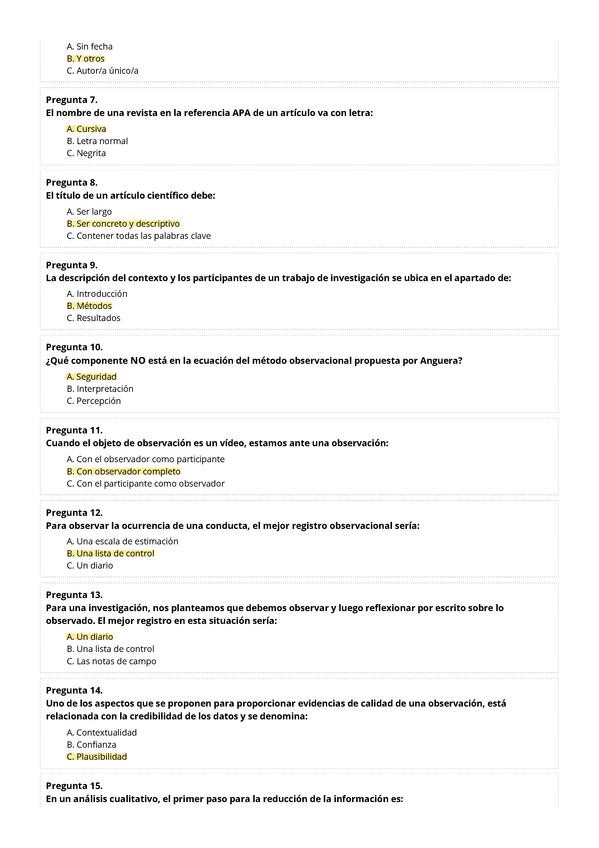 A. Sin fecha
B. Y otros
C. Autor/a único/a

Pregunta 7.
El nombre de una revista en la referencia APA de un artículo va con letra:
A. Cursiva
B. Letra normal
C. Negrita

Pregunta 8.
El título de un artículo científico debe:
A. Ser largo
B. Ser concreto y descriptivo
C. Contener todas las palabras clave

Pregunta 9.
La descripción del contexto y los participantes de un trabajo de investigación se ubica en el apartado de:
A. Introducción
B. Métodos
C. Resultados

Pregunta 10.
¿Qué componente NO está en la ecuación del método observacional propuesta por Anguera?
A. Seguridad
B. Interpretación
C. Percepción

Pregunta 11.
Cuando el objeto de observación es un vídeo, estamos ante una observación:
A. Con el observador como participante
B. Con observador completo
C. Con el participante como observador

Pregunta 12.
Para observar la ocurrencia de una conducta, el mejor registro observacional sería:
A. Una escala de estimación
B. Una lista de control
C. Un diario

Pregunta 13.
Para una investigación, nos planteamos que debemos observar y luego reflexionar por escrito sobre lo observado. El mejor registro en esta situación sería:
A. Un diario
B. Una lista de control
C. Las notas de campo

Pregunta 14.
Uno de los aspectos que se proponen para proporcionar evidencias de calidad de una observación, está relacionada con la credibilidad de los datos y se denomina:
A. Contextualidad
B. Confianza
C. Plausibilidad

Pregunta 15.
En un análisis cualitativo, el primer paso para la reducción de la información es: